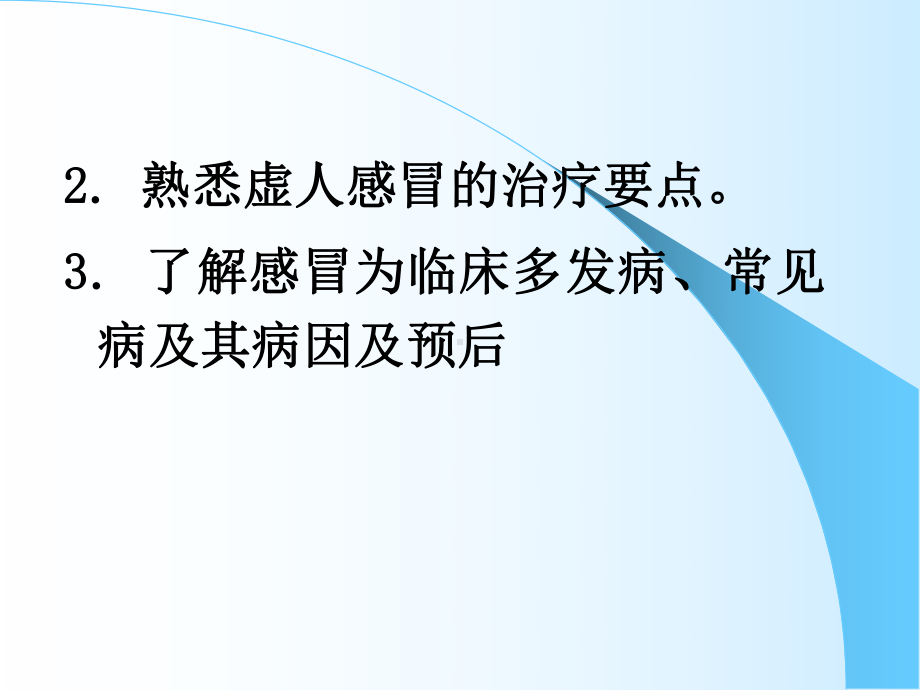 2. 熟悉虚人感冒的治疗要点。

3. 了解感冒为临床多发病、常见病及其病因及预后